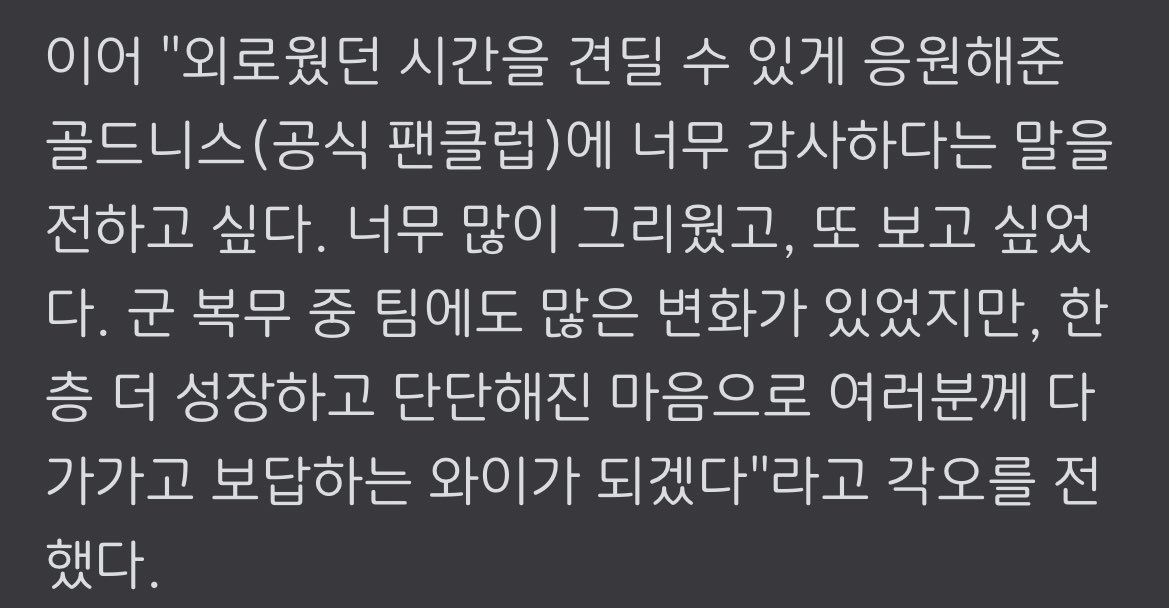 이어 "외로웠던 시간을 견딜 수 있게 응원해준 골드니스(공식 팬클럽)에 너무 감사하다는 말을 전하고 싶다. 너무 많이 그리웠고, 또 보고 싶었다. 군 복무 중 팀에도 많은 변화가 있었지만, 한층 더 성장하고 단단해진 마음으로 여러분께 다가가고 보답하는 와이가 되겠다"라고 각오를 전했다.